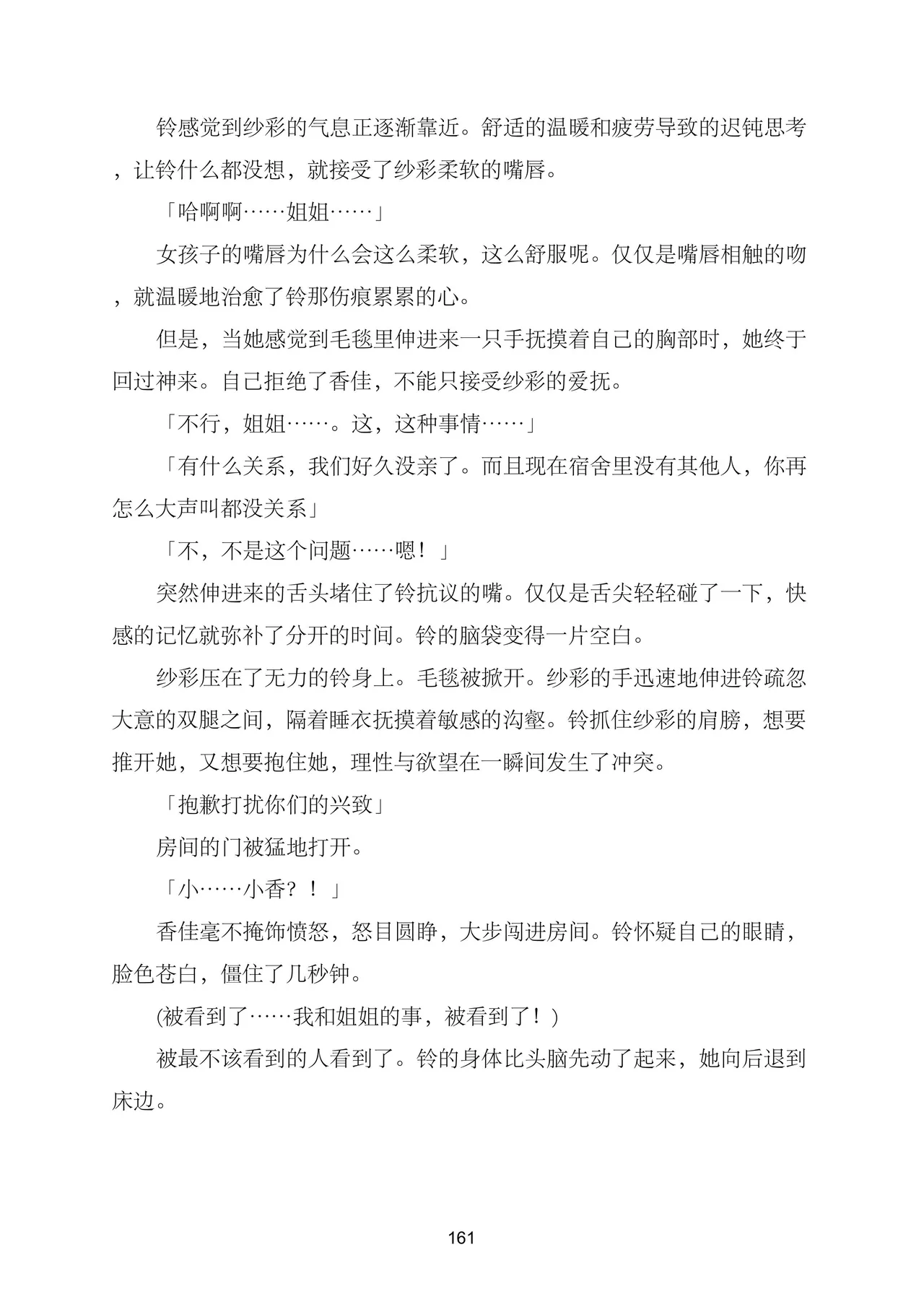 铃感觉到纱彩的气息正逐渐靠近。舒适的温暖和疲劳导致的迟钝思考，让铃什么都没想，就接受了纱彩柔软的嘴唇。

「哈啊啊……姐姐……」

女孩子的嘴唇为什么会这么柔软，这么舒服呢。仅仅是嘴唇相触的吻，就温暖地治愈了铃那伤痕累累的心。

但是，当她感觉到毛毯里伸进来一只手抚摸着自己的胸部时，她终于回过神来。自己拒绝了香佳，不能只接受纱彩的爱抚。

「不行，姐姐……。这，这种事情……」

「有什么关系，我们好久没亲了。而且现在宿舍里没有其他人，你再怎么大声叫都没关系」

「不，不是这个问题……嗯！」

突然伸进来的舌头堵住了铃抗议的嘴。仅仅是舌尖轻轻碰了一下，快感的记忆就弥补了分开的时间。铃的脑袋变得一片空白。

纱彩压在了无力的铃身上。毛毯被掀开。纱彩的手迅速地伸进铃疏忽大意的双腿之间，隔着睡衣抚摸着敏感的沟壑。铃抓住纱彩的肩膀，想要推开她，又想要抱住她，理性与欲望在一瞬间发生了冲突。

「抱歉打扰你们的兴致」

房间的门被猛地打开。

「小……小香？！」

香佳毫不掩饰愤怒，怒目圆睁，大步闯进房间。铃怀疑自己的眼睛，脸色苍白，僵住了几秒钟。

(被看到了……我和姐姐的事，被看到了！)

被最不该看到的人看到了。铃的身体比头脑先动了起来，她向后退到床边。

161